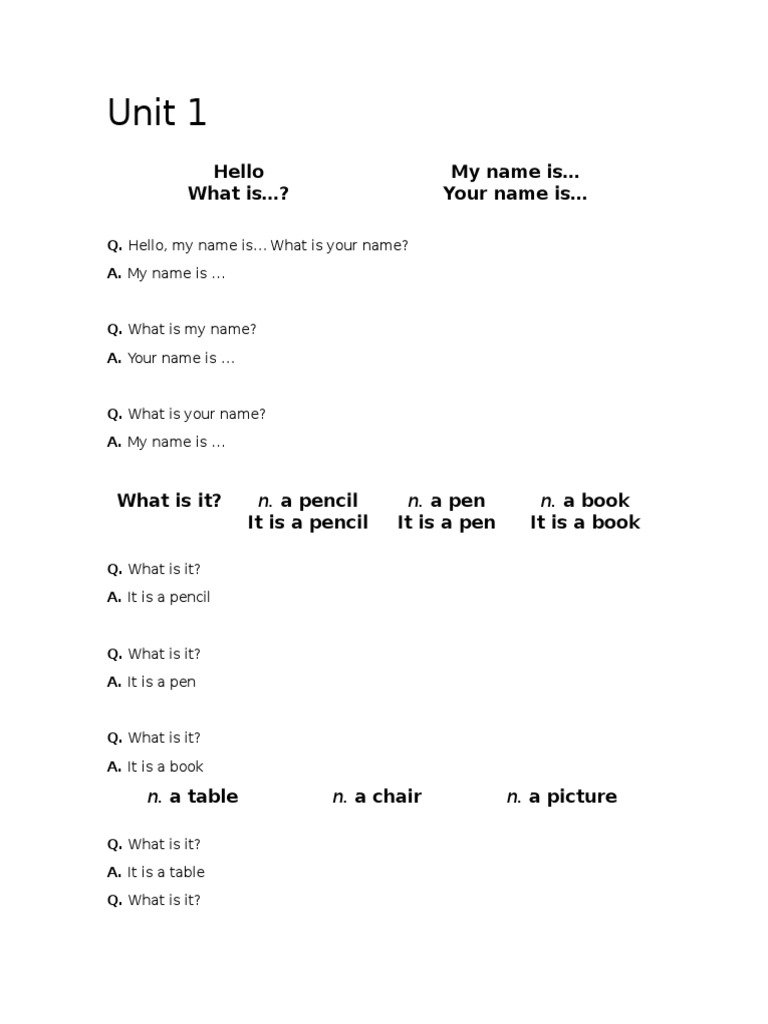 Unit 1

Hello
What is…?

My name is…
Your name is…

Q. Hello, my name is… What is your name?
A. My name is …

Q. What is my name?
A. Your name is …

Q. What is your name?
A. My name is …

What is it?

n. a pencil
It is a pencil

n. a pen
It is a pen

n. a book
It is a book

Q. What is it?
A. It is a pencil

Q. What is it?
A. It is a pen

Q. What is it?
A. It is a book

n. a table

n. a chair

n. a picture

Q. What is it?
A. It is a table
Q. What is it?